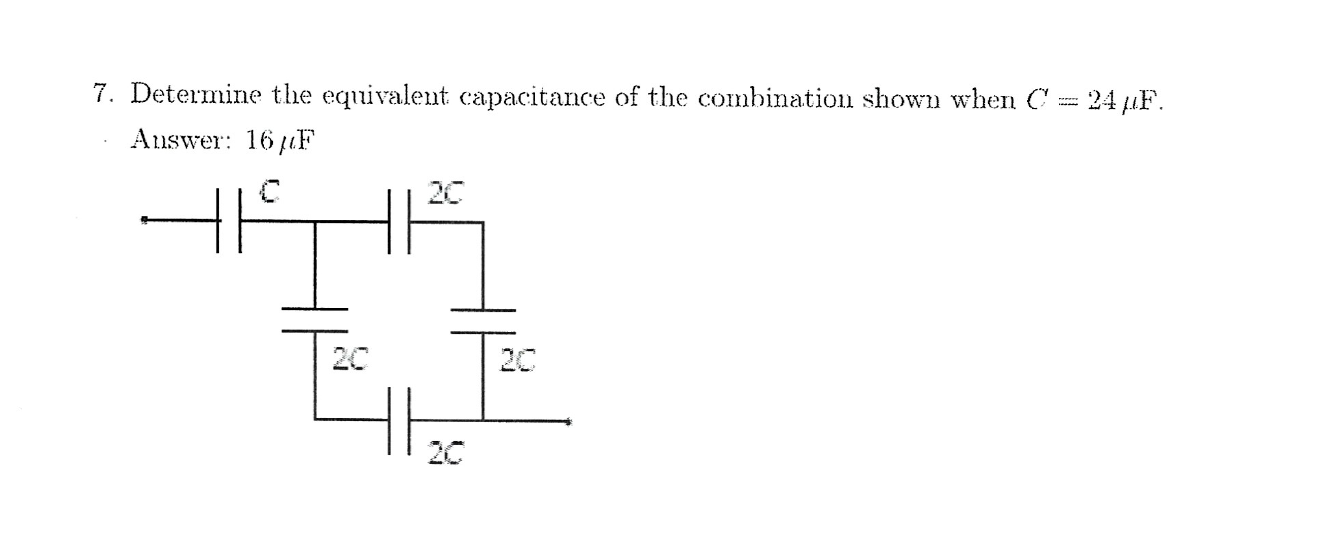 7. Determine the equivalent capacitance of the combination shown when $C = 24\,\mu F$.

Answer: $16\,\mu F$

C

2C

2C

2C

2C